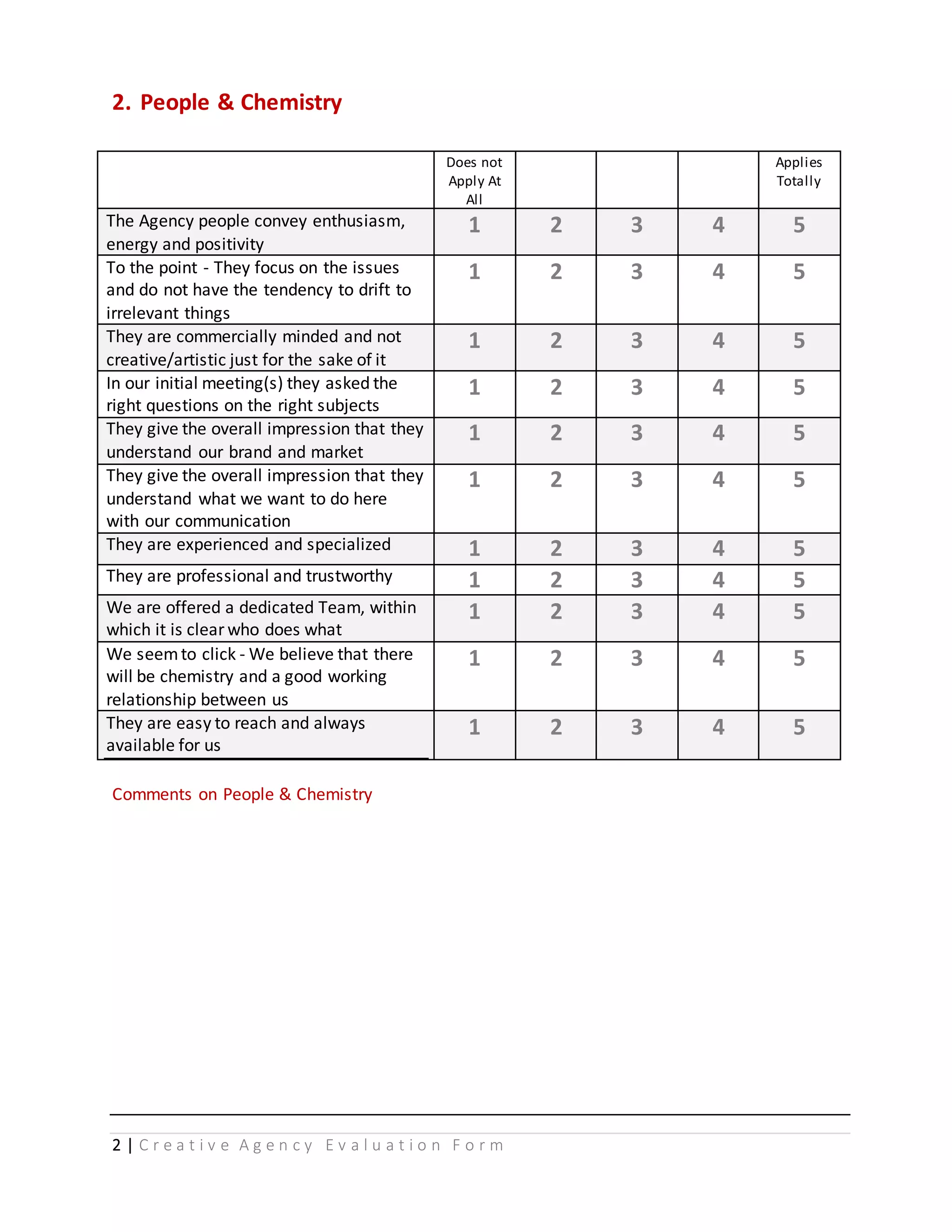 2. People & Chemistry

| | Does not Apply At All | | | | Applies Totally |
|---|---|---|---|---|---|
| The Agency people convey enthusiasm, energy and positivity | 1 | 2 | 3 | 4 | 5 |
| To the point - They focus on the issues and do not have the tendency to drift to irrelevant things | 1 | 2 | 3 | 4 | 5 |
| They are commercially minded and not creative/artistic just for the sake of it | 1 | 2 | 3 | 4 | 5 |
| In our initial meeting(s) they asked the right questions on the right subjects | 1 | 2 | 3 | 4 | 5 |
| They give the overall impression that they understand our brand and market | 1 | 2 | 3 | 4 | 5 |
| They give the overall impression that they understand what we want to do here with our communication | 1 | 2 | 3 | 4 | 5 |
| They are experienced and specialized | 1 | 2 | 3 | 4 | 5 |
| They are professional and trustworthy | 1 | 2 | 3 | 4 | 5 |
| We are offered a dedicated Team, within which it is clear who does what | 1 | 2 | 3 | 4 | 5 |
| We seem to click - We believe that there will be chemistry and a good working relationship between us | 1 | 2 | 3 | 4 | 5 |
| They are easy to reach and always available for us | 1 | 2 | 3 | 4 | 5 |

Comments on People & Chemistry

2 | Creative Agency Evaluation Form